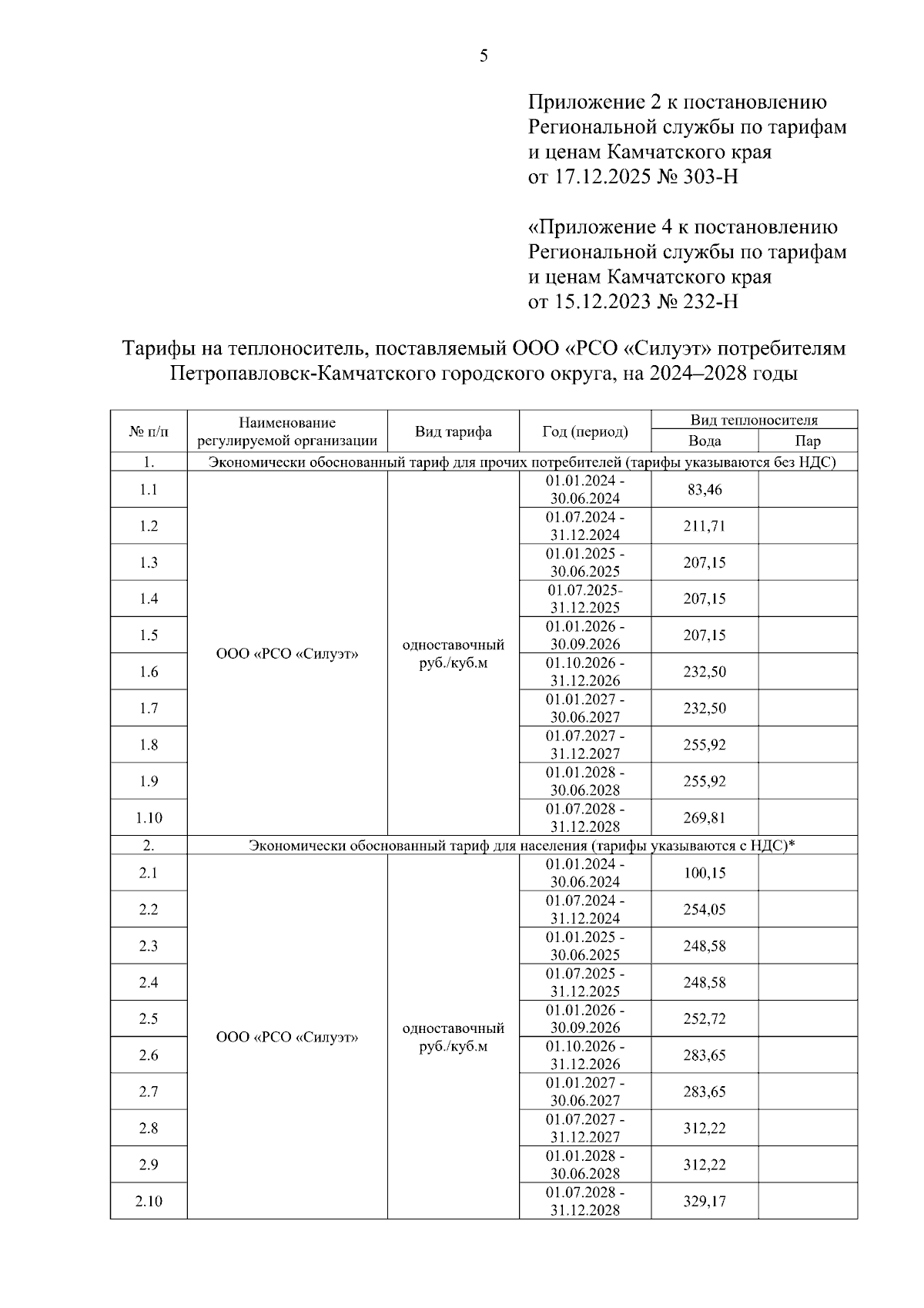 5

Приложение 2 к постановлению Региональной службы по тарифам и ценам Камчатского края от 17.12.2025 № 303-Н

«Приложение 4 к постановлению Региональной службы по тарифам и ценам Камчатского края от 15.12.2023 № 232-Н

Тарифы на теплоноситель, поставляемый ООО «РСО «Силуэт» потребителям Петропавловск-Камчатского городского округа, на 2024–2028 годы

| № п/п | Наименование регулируемой организации | Вид тарифа | Год (период) | Вид теплоносителя: Вода | Вид теплоносителя: Пар |
|---|---|---|---|---|---|
| 1. | Экономически обоснованный тариф для прочих потребителей (тарифы указываются без НДС) | | | | |
| 1.1 | ООО «РСО «Силуэт» | одноставочный руб./куб.м | 01.01.2024 - 30.06.2024 | 83,46 | |
| 1.2 | | | 01.07.2024 - 31.12.2024 | 211,71 | |
| 1.3 | | | 01.01.2025 - 30.06.2025 | 207,15 | |
| 1.4 | | | 01.07.2025- 31.12.2025 | 207,15 | |
| 1.5 | | | 01.01.2026 - 30.09.2026 | 207,15 | |
| 1.6 | | | 01.10.2026 - 31.12.2026 | 232,50 | |
| 1.7 | | | 01.01.2027 - 30.06.2027 | 232,50 | |
| 1.8 | | | 01.07.2027 - 31.12.2027 | 255,92 | |
| 1.9 | | | 01.01.2028 - 30.06.2028 | 255,92 | |
| 1.10 | | | 01.07.2028 - 31.12.2028 | 269,81 | |
| 2. | Экономически обоснованный тариф для населения (тарифы указываются с НДС)* | | | | |
| 2.1 | ООО «РСО «Силуэт» | одноставочный руб./куб.м | 01.01.2024 - 30.06.2024 | 100,15 | |
| 2.2 | | | 01.07.2024 - 31.12.2024 | 254,05 | |
| 2.3 | | | 01.01.2025 - 30.06.2025 | 248,58 | |
| 2.4 | | | 01.07.2025 - 31.12.2025 | 248,58 | |
| 2.5 | | | 01.01.2026 - 30.09.2026 | 252,72 | |
| 2.6 | | | 01.10.2026 - 31.12.2026 | 283,65 | |
| 2.7 | | | 01.01.2027 - 30.06.2027 | 283,65 | |
| 2.8 | | | 01.07.2027 - 31.12.2027 | 312,22 | |
| 2.9 | | | 01.01.2028 - 30.06.2028 | 312,22 | |
| 2.10 | | | 01.07.2028 - 31.12.2028 | 329,17 | |